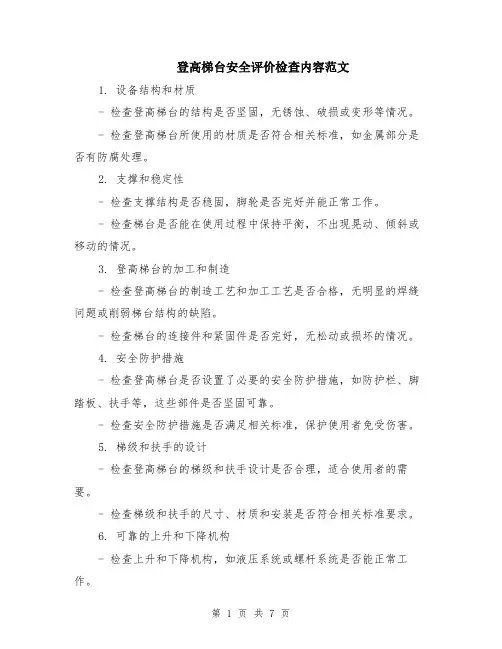 登高梯台安全评价检查内容范文

1. 设备结构和材质

- 检查登高梯台的结构是否坚固，无锈蚀、破损或变形等情况。

- 检查登高梯台所使用的材质是否符合相关标准，如金属部分是否有防腐处理。

2. 支撑和稳定性

- 检查支撑结构是否稳固，脚轮是否完好并能正常工作。

- 检查梯台是否能在使用过程中保持平衡，不出现晃动、倾斜或移动的情况。

3. 登高梯台的加工和制造

- 检查登高梯台的制造工艺和加工工艺是否合格，无明显的焊缝问题或削弱梯台结构的缺陷。

- 检查梯台的连接件和紧固件是否完好，无松动或损坏的情况。

4. 安全防护措施

- 检查登高梯台是否设置了必要的安全防护措施，如防护栏、脚踏板、扶手等，这些部件是否坚固可靠。

- 检查安全防护措施是否满足相关标准，保护使用者免受伤害。

5. 梯级和扶手的设计

- 检查登高梯台的梯级和扶手设计是否合理，适合使用者的需要。

- 检查梯级和扶手的尺寸、材质和安装是否符合相关标准要求。

6. 可靠的上升和下降机构

- 检查上升和下降机构，如液压系统或螺杆系统是否能正常工作。

第 1 页 共 7 页